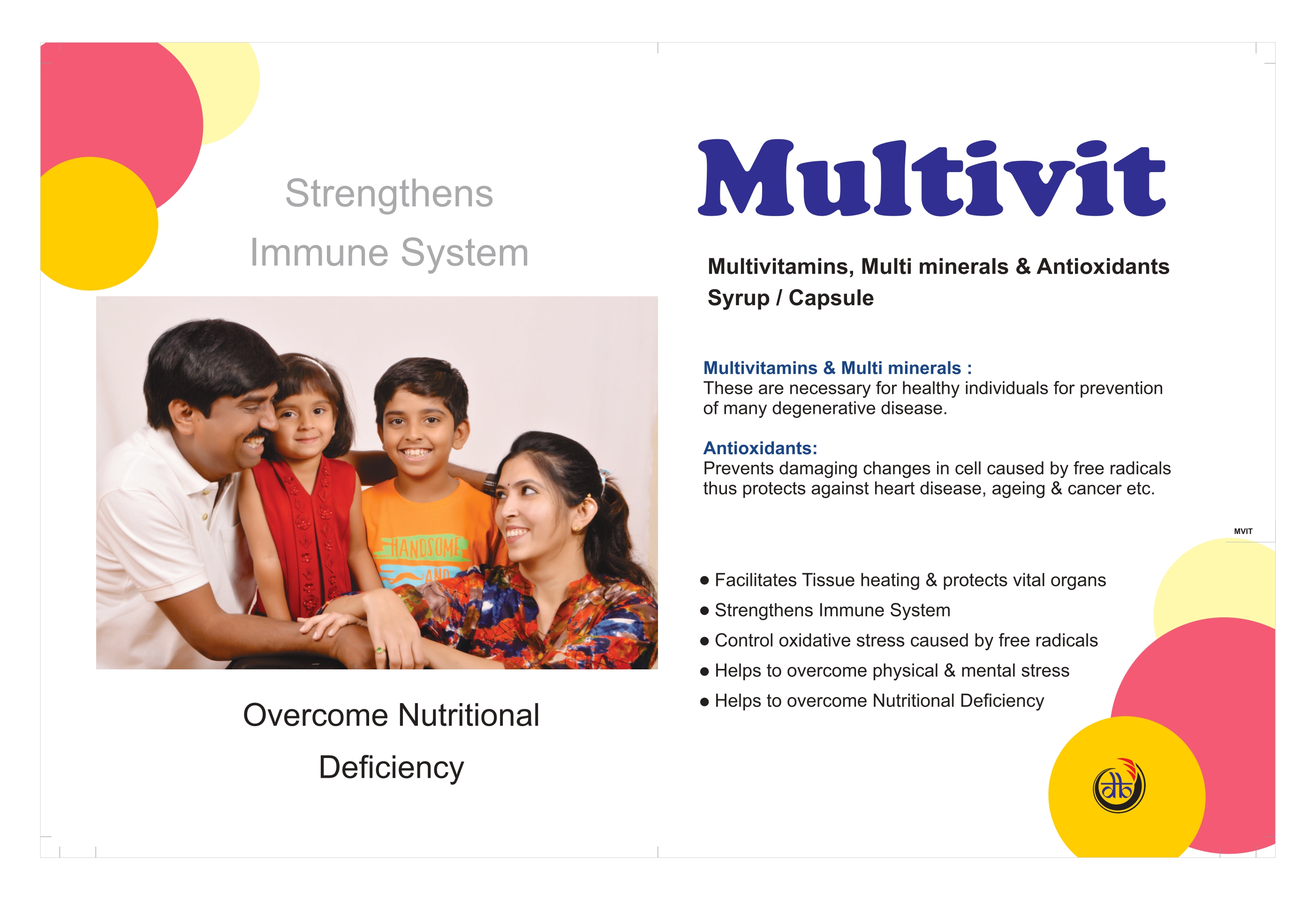 Strengthens
Immune System

Overcome Nutritional
Deficiency

Multivit

Multivitamins, Multi minerals & Antioxidants
Syrup / Capsule

Multivitamins & Multi minerals :
These are necessary for healthy individuals for prevention of many degenerative disease.

Antioxidants:
Prevents damaging changes in cell caused by free radicals thus protects against heart disease, ageing & cancer etc.

MVIT

• Facilitates Tissue heating & protects vital organs
• Strengthens Immune System
• Control oxidative stress caused by free radicals
• Helps to overcome physical & mental stress
• Helps to overcome Nutritional Deficiency